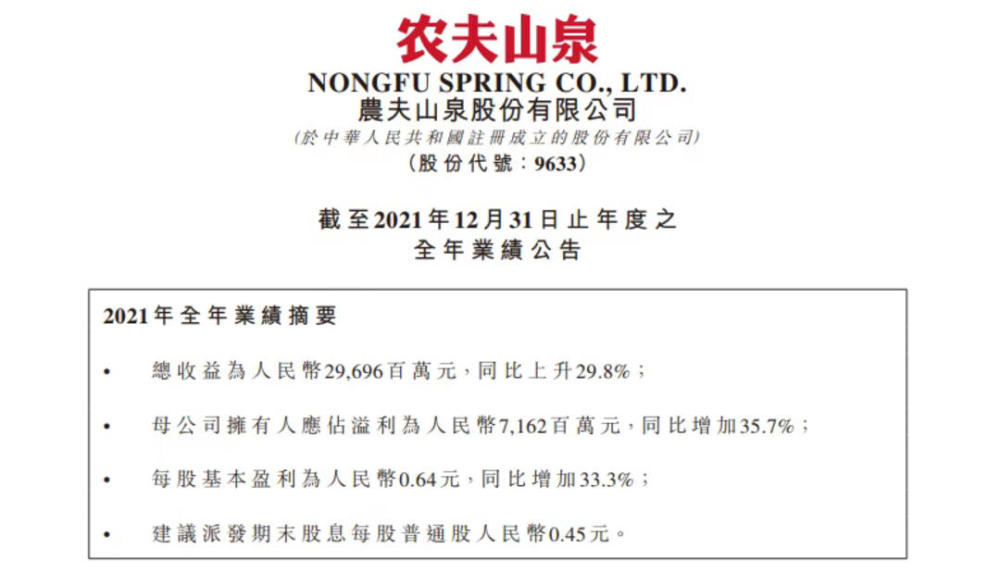 农夫山泉

NONGFU SPRING CO., LTD.
農夫山泉股份有限公司
(於中華人民共和國註冊成立的股份有限公司)
(股份代號:9633)

截至2021年12月31日止年度之
全年業績公告

2021年全年業績摘要

• 總收益為人民幣29,696百萬元,同比上升29.8%;

• 母公司擁有人應佔溢利為人民幣7,162百萬元,同比增加35.7%;

• 每股基本盈利為人民幣0.64元,同比增加33.3%;

• 建議派發期末股息每股普通股人民幣0.45元。